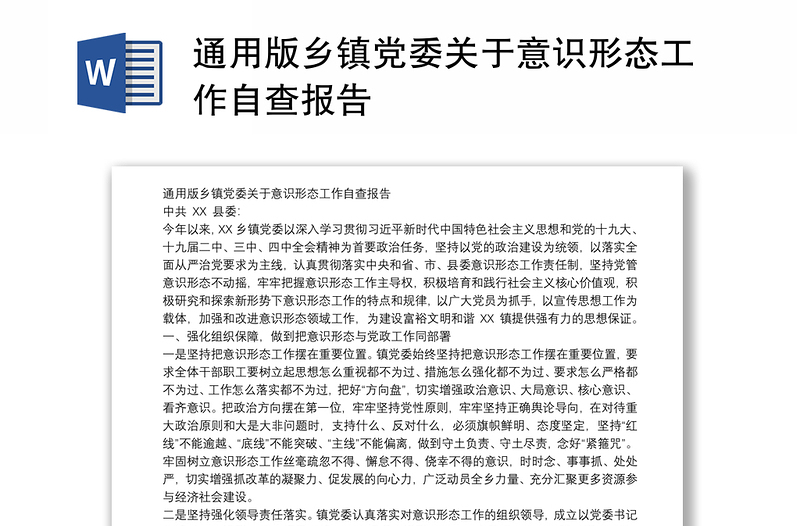 W

通用版乡镇党委关于意识形态工作自查报告

通用版乡镇党委关于意识形态工作自查报告
中共 XX 县委:
今年以来, XX 乡镇党委以深入学习贯彻习近平新时代中国特色社会主义思想和党的十九大、十九届二中、三中、四中全会精神为首要政治任务，坚持以党的政治建设为统领，以落实全面从严治党要求为主线，认真贯彻落实中央和省、市、县委意识形态工作责任制，坚持党管意识形态不动摇，牢牢把握意识形态工作主导权，积极培育和践行社会主义核心价值观，积极研究和探索新形势下意识形态工作的特点和规律，以广大党员为抓手，以宣传思想工作为载体，加强和改进意识形态领域工作，为建设富裕文明和谐 XX 镇提供强有力的思想保证。
一、强化组织保障，做到把意识形态与党政工作同部署
一是坚持把意识形态工作摆在重要位置。镇党委始终坚持把意识形态工作摆在重要位置，要求全体干部职工要树立起思想怎么重视都不为过、措施怎么强化都不为过、要求怎么严格都不为过、工作怎么落实都不为过，把好“方向盘”，切实增强政治意识、大局意识、核心意识、看齐意识。把政治方向摆在第一位，牢牢坚持党性原则，牢牢坚持正确舆论导向，在对待重大政治原则和大是大非问题时，支持什么、反对什么，必须旗帜鲜明、态度坚定，坚持“红线”不能逾越、“底线”不能突破、“主线”不能偏离，做到守土负责、守土尽责，念好“紧箍咒”。牢固树立意识形态工作丝毫疏忽不得、懈怠不得、侥幸不得的意识，时时念、事事抓、处处严，切实增强抓改革的凝聚力、促发展的向心力，广泛动员全乡力量、充分汇聚更多资源参与经济社会建设。
二是坚持强化领导责任落实。镇党委认真落实对意识形态工作的组织领导，成立以党委书记